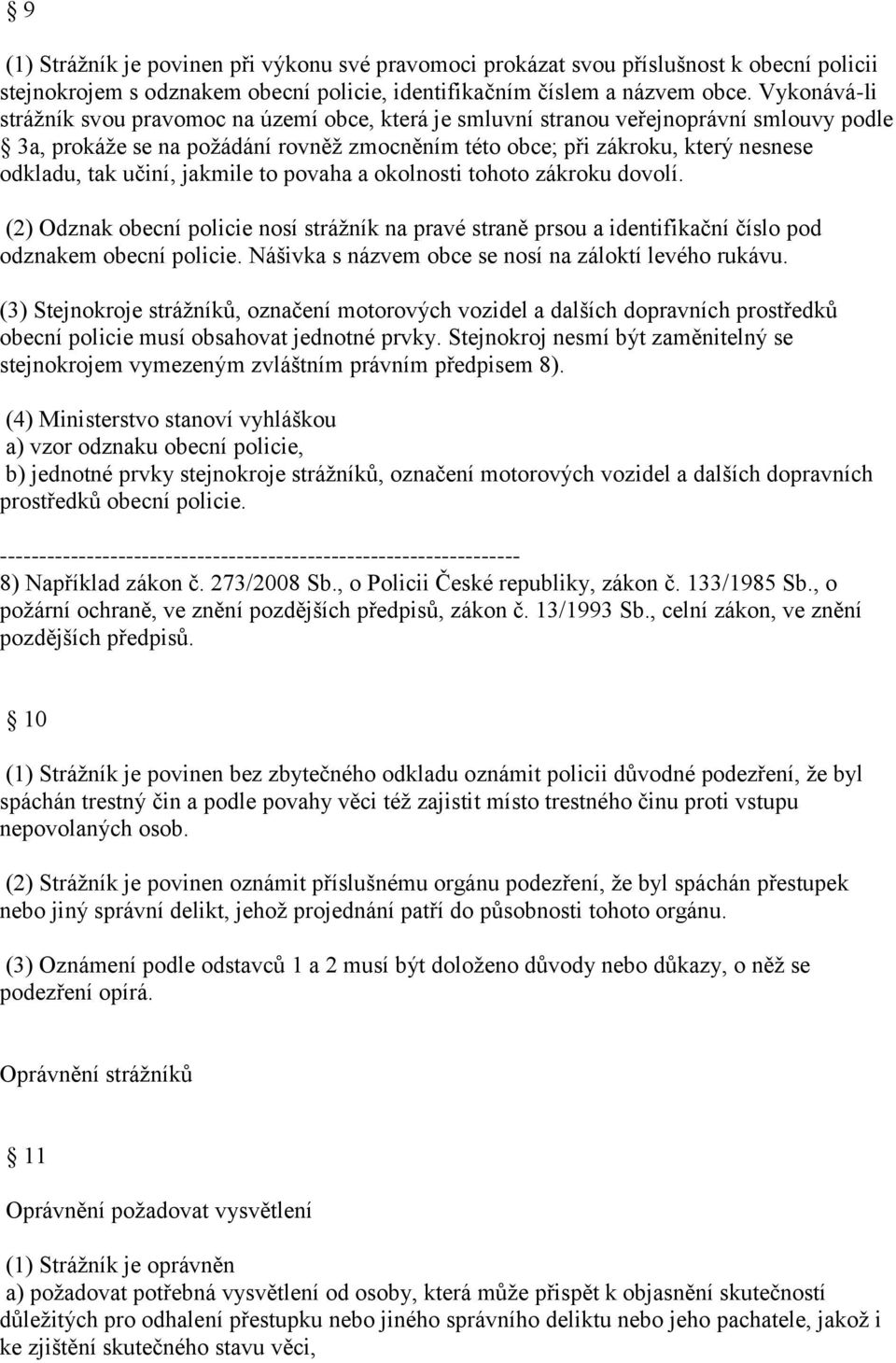 § 9

(1) Strážník je povinen při výkonu své pravomoci prokázat svou příslušnost k obecní policii stejnokrojem s odznakem obecní policie, identifikačním číslem a názvem obce. Vykonává-li strážník svou pravomoc na území obce, která je smluvní stranou veřejnoprávní smlouvy podle § 3a, prokáže se na požádání rovněž zmocněním této obce; při zákroku, který nesnese odkladu, tak učiní, jakmile to povaha a okolnosti tohoto zákroku dovolí.

(2) Odznak obecní policie nosí strážník na pravé straně prsou a identifikační číslo pod odznakem obecní policie. Nášivka s názvem obce se nosí na záloktí levého rukávu.

(3) Stejnokroje strážníků, označení motorových vozidel a dalších dopravních prostředků obecní policie musí obsahovat jednotné prvky. Stejnokroj nesmí být zaměnitelný se stejnokrojem vymezeným zvláštním právním předpisem 8).

(4) Ministerstvo stanoví vyhláškou
a) vzor odznaku obecní policie,
b) jednotné prvky stejnokroje strážníků, označení motorových vozidel a dalších dopravních prostředků obecní policie.

------------------------------------------------------------------
8) Například zákon č. 273/2008 Sb., o Policii České republiky, zákon č. 133/1985 Sb., o požární ochraně, ve znění pozdějších předpisů, zákon č. 13/1993 Sb., celní zákon, ve znění pozdějších předpisů.

§ 10

(1) Strážník je povinen bez zbytečného odkladu oznámit policii důvodné podezření, že byl spáchán trestný čin a podle povahy věci též zajistit místo trestného činu proti vstupu nepovolaných osob.

(2) Strážník je povinen oznámit příslušnému orgánu podezření, že byl spáchán přestupek nebo jiný správní delikt, jehož projednání patří do působnosti tohoto orgánu.

(3) Oznámení podle odstavců 1 a 2 musí být doloženo důvody nebo důkazy, o něž se podezření opírá.

Oprávnění strážníků

§ 11

Oprávnění požadovat vysvětlení

(1) Strážník je oprávněn
a) požadovat potřebná vysvětlení od osoby, která může přispět k objasnění skutečností důležitých pro odhalení přestupku nebo jiného správního deliktu nebo jeho pachatele, jakož i ke zjištění skutečného stavu věci,